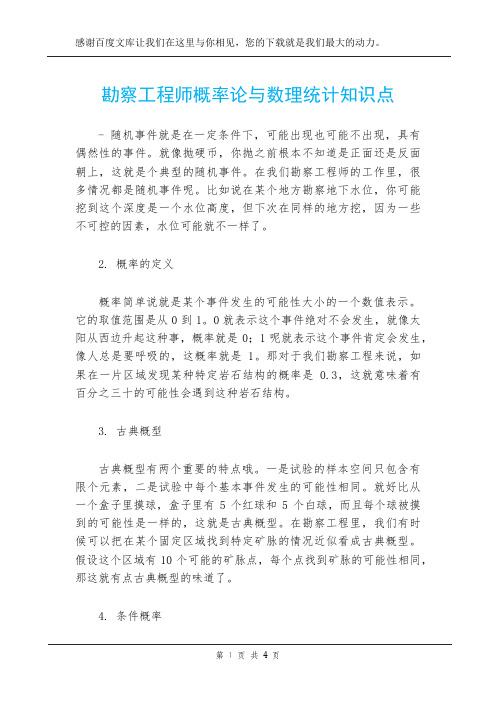 感谢百度文库让我们在这里与你相见，您的下载就是我们最大的动力。

勘察工程师概率论与数理统计知识点

- 随机事件就是在一定条件下，可能出现也可能不出现，具有偶然性的事件。就像抛硬币，你抛之前根本不知道是正面还是反面朝上，这就是个典型的随机事件。在我们勘察工程师的工作里，很多情况都是随机事件呢。比如说在某个地方勘察地下水位，你可能挖到这个深度是一个水位高度，但下次在同样的地方挖，因为一些不可控的因素，水位可能就不一样了。

2. 概率的定义

概率简单说就是某个事件发生的可能性大小的一个数值表示。它的取值范围是从 0 到 1。0 就表示这个事件绝对不会发生，就像太阳从西边升起这种事，概率就是 0；1 呢就表示这个事件肯定会发生，像人总是要呼吸的，这概率就是 1。那对于我们勘察工程来说，如果在一片区域发现某种特定岩石结构的概率是 0.3，这就意味着有百分之三十的可能性会遇到这种岩石结构。

3. 古典概型

古典概型有两个重要的特点哦。一是试验的样本空间只包含有限个元素，二是试验中每个基本事件发生的可能性相同。就好比从一个盒子里摸球，盒子里有 5 个红球和 5 个白球，而且每个球被摸到的可能性是一样的，这就是古典概型。在勘察工程里，我们有时候可以把在某个固定区域找到特定矿脉的情况近似看成古典概型。假设这个区域有 10 个可能的矿脉点，每个点找到矿脉的可能性相同，那这就有点古典概型的味道了。

4. 条件概率

第 1 页 共 4 页